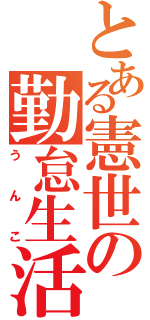 とある憲世の勤怠生活

うんこ